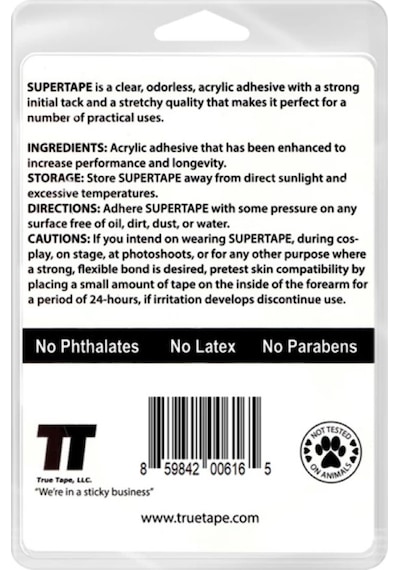 SUPERTAPE is a clear, odorless, acrylic adhesive with a strong initial tack and a stretchy quality that makes it perfect for a number of practical uses.

INGREDIENTS: Acrylic adhesive that has been enhanced to increase performance and longevity.
STORAGE: Store SUPERTAPE away from direct sunlight and excessive temperatures.
DIRECTIONS: Adhere SUPERTAPE with some pressure on any surface free of oil, dirt, dust, or water.
CAUTIONS: If you intend on wearing SUPERTAPE, during cosplay, on stage, at photoshoots, or for any other purpose where a strong, flexible bond is desired, pretest skin compatibility by placing a small amount of tape on the inside of the forearm for a period of 24-hours, if irritation develops discontinue use.

No Phthalates No Latex No Parabens

TT
True Tape, LLC.
"We're in a sticky business"

8 59842 00616 5

NOT TESTED ON ANIMALS

www.truetape.com